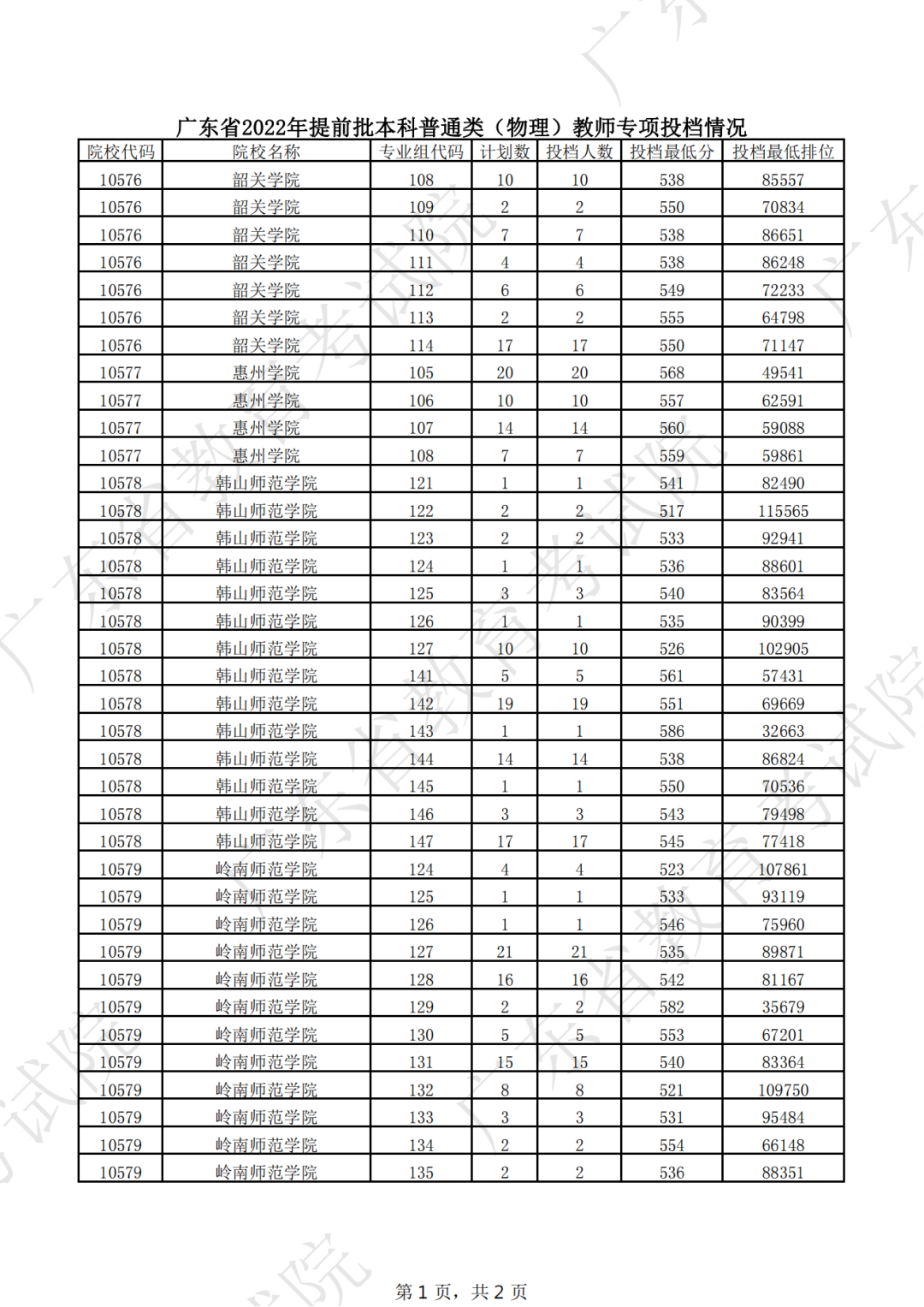 广东省2022年提前批本科普通类（物理）教师专项投档情况

| 院校代码 | 院校名称 | 专业组代码 | 计划数 | 投档人数 | 投档最低分 | 投档最低排位 |
|---|---|---|---|---|---|---|
| 10576 | 韶关学院 | 108 | 10 | 10 | 538 | 85557 |
| 10576 | 韶关学院 | 109 | 2 | 2 | 550 | 70834 |
| 10576 | 韶关学院 | 110 | 7 | 7 | 538 | 86651 |
| 10576 | 韶关学院 | 111 | 4 | 4 | 538 | 86248 |
| 10576 | 韶关学院 | 112 | 6 | 6 | 549 | 72233 |
| 10576 | 韶关学院 | 113 | 2 | 2 | 555 | 64798 |
| 10576 | 韶关学院 | 114 | 17 | 17 | 550 | 71147 |
| 10577 | 惠州学院 | 105 | 20 | 20 | 568 | 49541 |
| 10577 | 惠州学院 | 106 | 10 | 10 | 557 | 62591 |
| 10577 | 惠州学院 | 107 | 14 | 14 | 560 | 59088 |
| 10577 | 惠州学院 | 108 | 7 | 7 | 559 | 59861 |
| 10578 | 韩山师范学院 | 121 | 1 | 1 | 541 | 82490 |
| 10578 | 韩山师范学院 | 122 | 2 | 2 | 517 | 115565 |
| 10578 | 韩山师范学院 | 123 | 2 | 2 | 533 | 92941 |
| 10578 | 韩山师范学院 | 124 | 1 | 1 | 536 | 88601 |
| 10578 | 韩山师范学院 | 125 | 3 | 3 | 540 | 83564 |
| 10578 | 韩山师范学院 | 126 | 1 | 1 | 535 | 90399 |
| 10578 | 韩山师范学院 | 127 | 10 | 10 | 526 | 102905 |
| 10578 | 韩山师范学院 | 141 | 5 | 5 | 561 | 57431 |
| 10578 | 韩山师范学院 | 142 | 19 | 19 | 551 | 69669 |
| 10578 | 韩山师范学院 | 143 | 1 | 1 | 586 | 32663 |
| 10578 | 韩山师范学院 | 144 | 14 | 14 | 538 | 86824 |
| 10578 | 韩山师范学院 | 145 | 1 | 1 | 550 | 70536 |
| 10578 | 韩山师范学院 | 146 | 3 | 3 | 543 | 79498 |
| 10578 | 韩山师范学院 | 147 | 17 | 17 | 545 | 77418 |
| 10579 | 岭南师范学院 | 124 | 4 | 4 | 523 | 107861 |
| 10579 | 岭南师范学院 | 125 | 1 | 1 | 533 | 93119 |
| 10579 | 岭南师范学院 | 126 | 1 | 1 | 546 | 75960 |
| 10579 | 岭南师范学院 | 127 | 21 | 21 | 535 | 89871 |
| 10579 | 岭南师范学院 | 128 | 16 | 16 | 542 | 81167 |
| 10579 | 岭南师范学院 | 129 | 2 | 2 | 582 | 35679 |
| 10579 | 岭南师范学院 | 130 | 5 | 5 | 553 | 67201 |
| 10579 | 岭南师范学院 | 131 | 15 | 15 | 540 | 83364 |
| 10579 | 岭南师范学院 | 132 | 8 | 8 | 521 | 109750 |
| 10579 | 岭南师范学院 | 133 | 3 | 3 | 531 | 95484 |
| 10579 | 岭南师范学院 | 134 | 2 | 2 | 554 | 66148 |
| 10579 | 岭南师范学院 | 135 | 2 | 2 | 536 | 88351 |

第 1 页，共 2 页